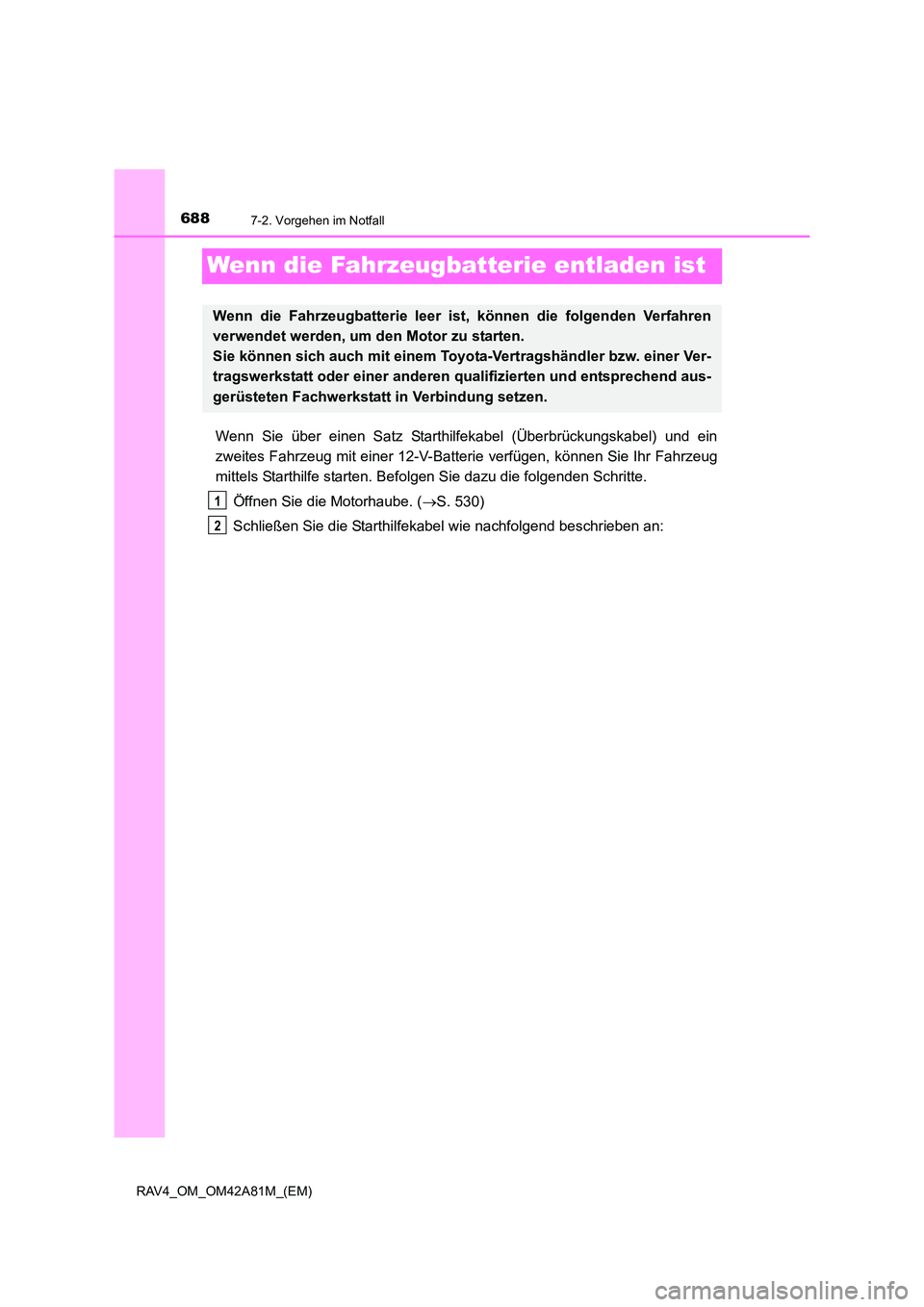 688 7-2. Vorgehen im Notfall

Wenn die Fahrzeugbatterie entladen ist

Wenn die Fahrzeugbatterie leer ist, können die folgenden Verfahren verwendet werden, um den Motor zu starten.
Sie können sich auch mit einem Toyota-Vertragshändler bzw. einer Vertragswerkstatt oder einer anderen qualifizierten und entsprechend ausgerüsteten Fachwerkstatt in Verbindung setzen.

Wenn Sie über einen Satz Starthilfekabel (Überbrückungskabel) und ein zweites Fahrzeug mit einer 12-V-Batterie verfügen, können Sie Ihr Fahrzeug mittels Starthilfe starten. Befolgen Sie dazu die folgenden Schritte.

1 Öffnen Sie die Motorhaube. ($\rightarrow$S. 530)

2 Schließen Sie die Starthilfekabel wie nachfolgend beschrieben an:

RAV4_OM_OM42A81M_(EM)

carmanualsonline.info